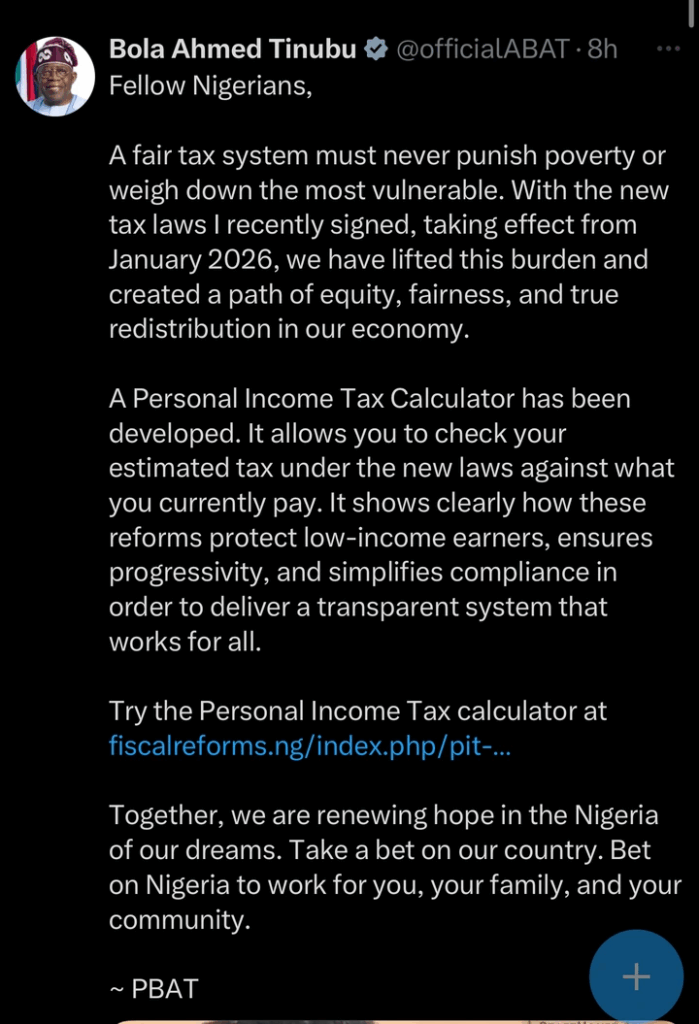 Bola Ahmed Tinubu @officialABAT · 8h
Fellow Nigerians,

A fair tax system must never punish poverty or weigh down the most vulnerable. With the new tax laws I recently signed, taking effect from January 2026, we have lifted this burden and created a path of equity, fairness, and true redistribution in our economy.

A Personal Income Tax Calculator has been developed. It allows you to check your estimated tax under the new laws against what you currently pay. It shows clearly how these reforms protect low-income earners, ensures progressivity, and simplifies compliance in order to deliver a transparent system that works for all.

Try the Personal Income Tax calculator at fiscalreforms.ng/index.php/pit-...

Together, we are renewing hope in the Nigeria of our dreams. Take a bet on our country. Bet on Nigeria to work for you, your family, and your community.

~ PBAT

+